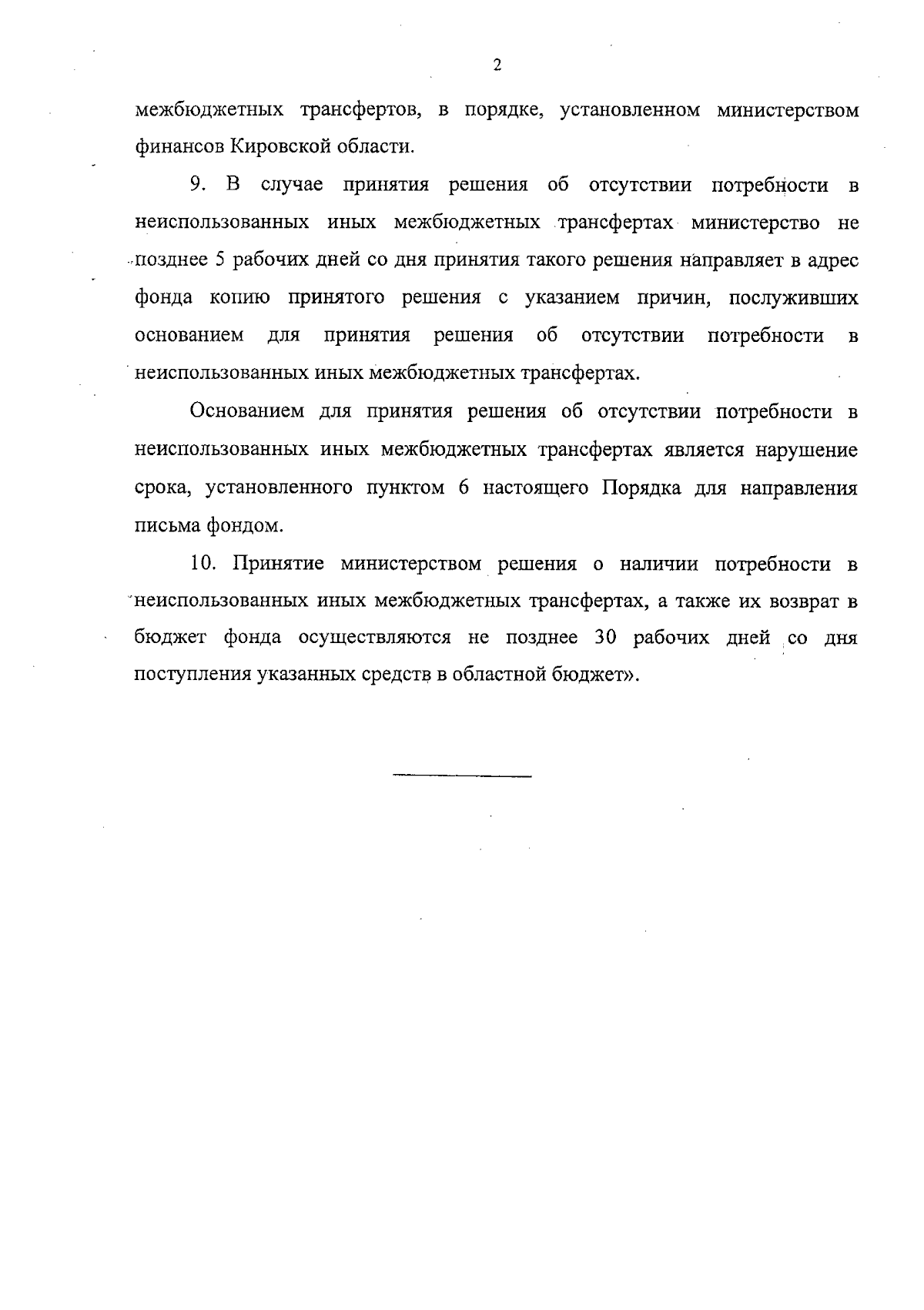 2

межбюджетных трансфертов, в порядке, установленном министерством финансов Кировской области.

9. В случае принятия решения об отсутствии потребности в неиспользованных иных межбюджетных трансфертах министерство не позднее 5 рабочих дней со дня принятия такого решения направляет в адрес фонда копию принятого решения с указанием причин, послуживших основанием для принятия решения об отсутствии потребности в неиспользованных иных межбюджетных трансфертах.

Основанием для принятия решения об отсутствии потребности в неиспользованных иных межбюджетных трансфертах является нарушение срока, установленного пунктом 6 настоящего Порядка для направления письма фондом.

10. Принятие министерством решения о наличии потребности в неиспользованных иных межбюджетных трансфертах, а также их возврат в бюджет фонда осуществляются не позднее 30 рабочих дней со дня поступления указанных средств в областной бюджет».